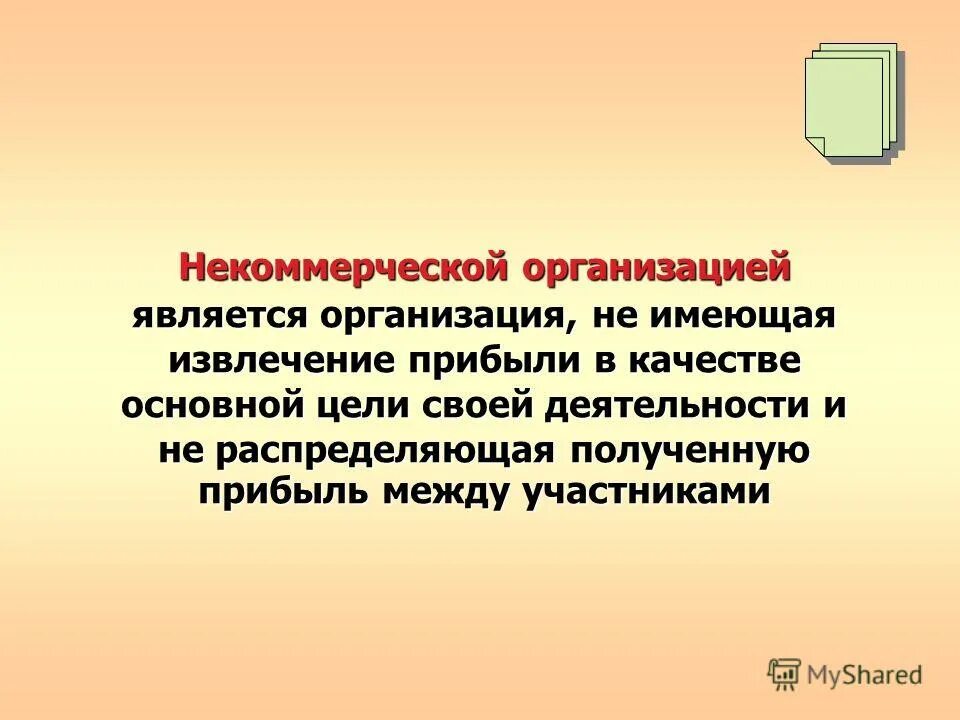 Некоммерческой организацией является организация, не имеющая извлечение прибыли в качестве основной цели своей деятельности и не распределяющая полученную прибыль между участниками

MyShared